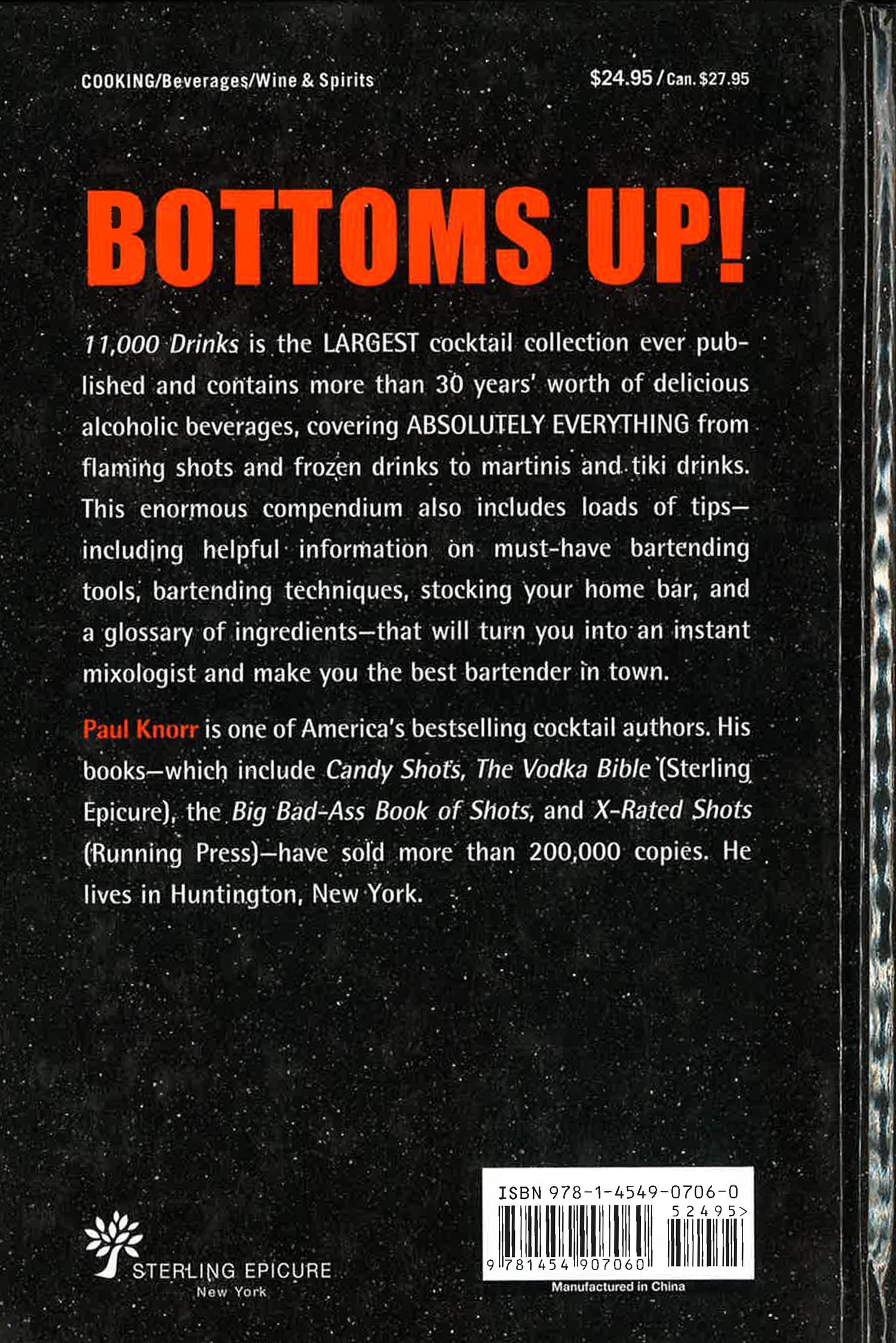 COOKING/Beverages/Wine & Spirits

$24.95 / Can. $27.95

BOTTOMS UP!

11,000 Drinks is the LARGEST cocktail collection ever published and contains more than 30 years' worth of delicious alcoholic beverages, covering ABSOLUTELY EVERYTHING from flaming shots and frozen drinks to martinis and tiki drinks. This enormous compendium also includes loads of tips—including helpful information on must-have bartending tools, bartending techniques, stocking your home bar, and a glossary of ingredients—that will turn you into an instant mixologist and make you the best bartender in town.

Paul Knorr is one of America's bestselling cocktail authors. His books—which include Candy Shots, The Vodka Bible (Sterling Epicure), the Big Bad-Ass Book of Shots, and X-Rated Shots (Running Press)—have sold more than 200,000 copies. He lives in Huntington, New York.

STERLING EPICURE
New York

ISBN 978-1-4549-0706-0
52495>
9 781454 907060
Manufactured in China